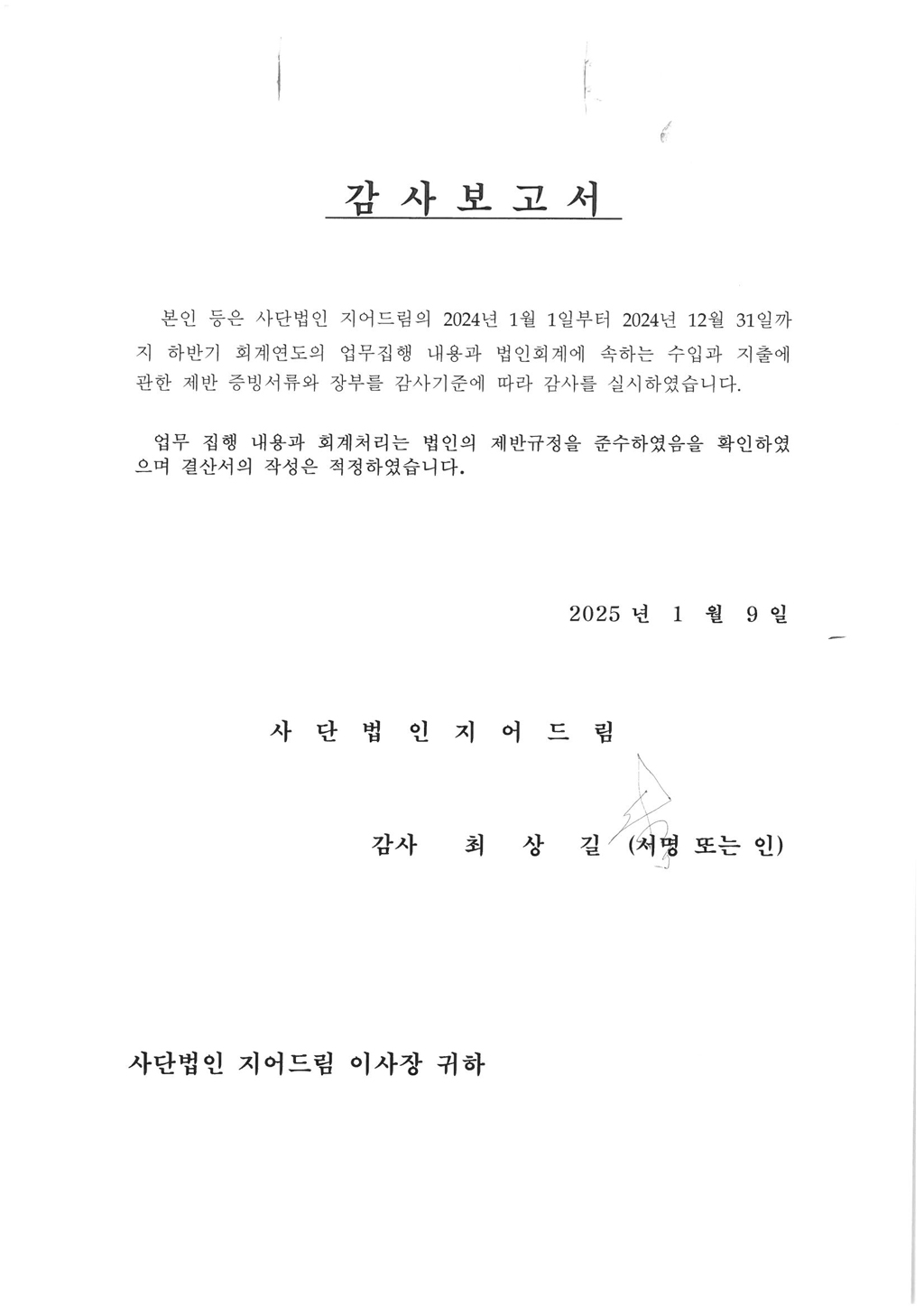 감 사 보 고 서

본인 등은 사단법인 지어드림의 2024년 1월 1일부터 2024년 12월 31일까지 하반기 회계연도의 업무집행 내용과 법인회계에 속하는 수입과 지출에 관한 제반 증빙서류와 장부를 감사기준에 따라 감사를 실시하였습니다.

업무 집행 내용과 회계처리는 법인의 제반규정을 준수하였음을 확인하였으며 결산서의 작성은 적정하였습니다.

2025 년 1 월 9 일

사 단 법 인 지 어 드 림

감사 최 상 길 (서명 또는 인)

사단법인 지어드림 이사장 귀하